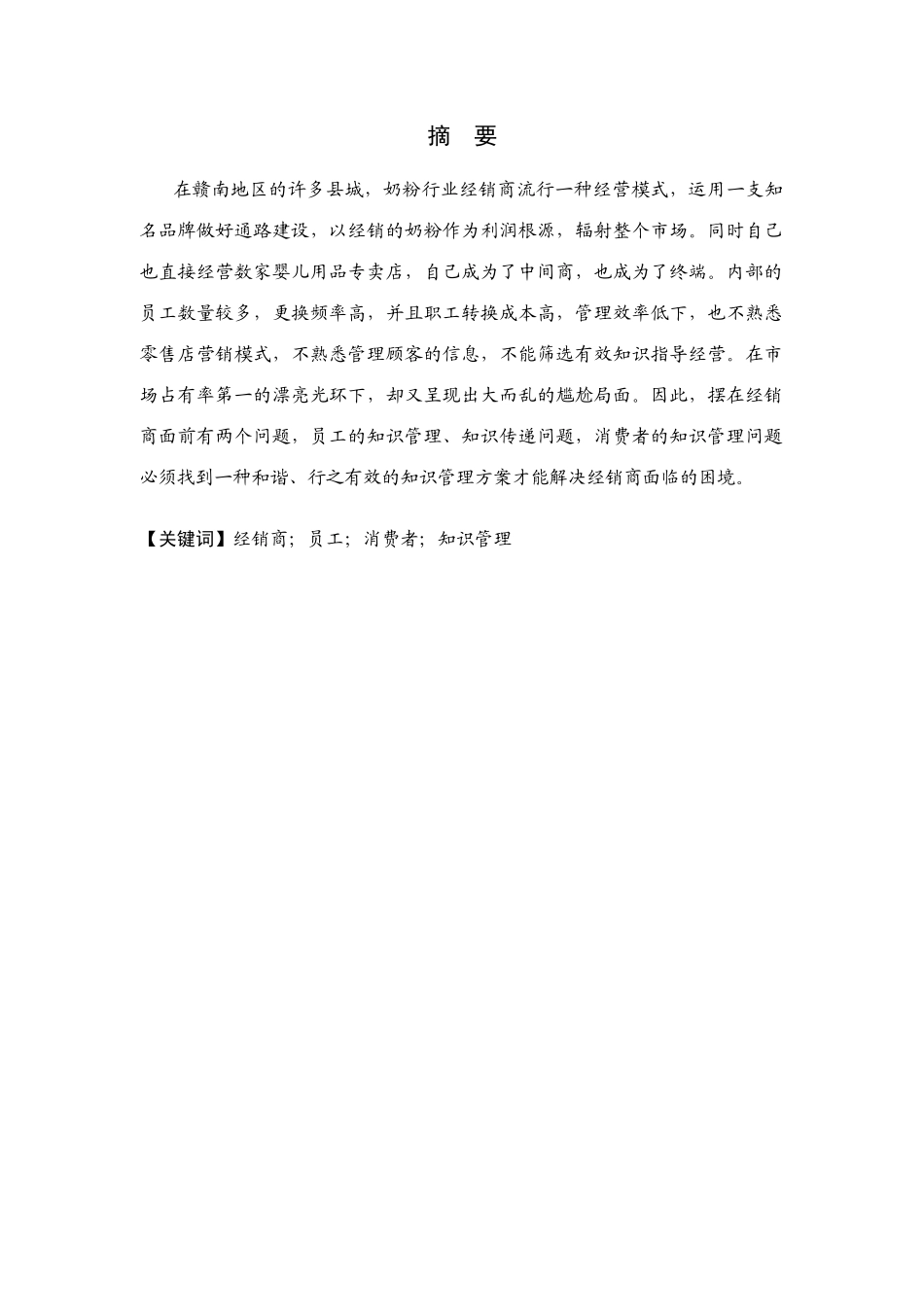 摘　要

在赣南地区的许多县城，奶粉行业经销商流行一种经营模式，运用一支知名品牌做好通路建设，以经销的奶粉作为利润根源，辐射整个市场。同时自己也直接经营数家婴儿用品专卖店，自己成为了中间商，也成为了终端。内部的员工数量较多，更换频率高，并且职工转换成本高，管理效率低下，也不熟悉零售店营销模式，不熟悉管理顾客的信息，不能筛选有效知识指导经营。在市场占有率第一的漂亮光环下，却又呈现出大而乱的尴尬局面。因此，摆在经销商面前有两个问题，员工的知识管理、知识传递问题，消费者的知识管理问题必须找到一种和谐、行之有效的知识管理方案才能解决经销商面临的困境。

【关键词】经销商；员工；消费者；知识管理